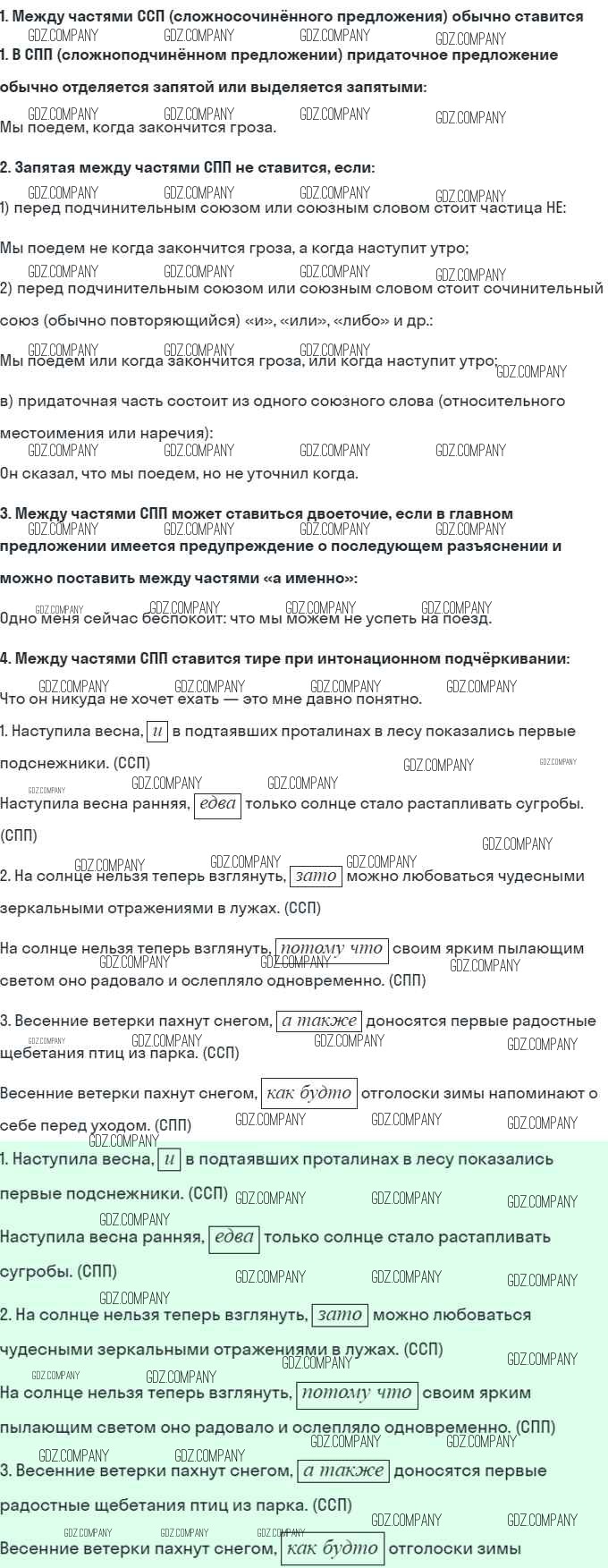 1. Между частями ССП (сложносочинённого предложения) обычно ставится
GDZ.COMPANY GDZ.COMPANY GDZ.COMPANY GDZ.COMPANY
1. В СПП (сложноподчинённом предложении) придаточное предложение обычно отделяется запятой или выделяется запятыми:
GDZ.COMPANY GDZ.COMPANY GDZ.COMPANY GDZ.COMPANY
Мы поедем, когда закончится гроза.

2. Запятая между частями СПП не ставится, если:
GDZ.COMPANY GDZ.COMPANY GDZ.COMPANY GDZ.COMPANY
1) перед подчинительным союзом или союзным словом стоит частица НЕ:

Мы поедем не когда закончится гроза, а когда наступит утро;
GDZ.COMPANY GDZ.COMPANY GDZ.COMPANY GDZ.COMPANY
2) перед подчинительным союзом или союзным словом стоит сочинительный союз (обычно повторяющийся) «и», «или», «либо» и др.:
GDZ.COMPANY GDZ.COMPANY GDZ.COMPANY
Мы поедем или когда закончится гроза, или когда наступит утро; GDZ.COMPANY

в) придаточная часть состоит из одного союзного слова (относительного местоимения или наречия):
GDZ.COMPANY GDZ.COMPANY GDZ.COMPANY GDZ.COMPANY
Он сказал, что мы поедем, но не уточнил когда.

3. Между частями СПП может ставиться двоеточие, если в главном предложении имеется предупреждение о последующем разъяснении и можно поставить между частями «а именно»:
GDZ.COMPANY GDZ.COMPANY GDZ.COMPANY GDZ.COMPANY
GDZ.COMPANY GDZ.COMPANY GDZ.COMPANY GDZ.COMPANY
Одно меня сейчас беспокоит: что мы можем не успеть на поезд.

4. Между частями СПП ставится тире при интонационном подчёркивании:
GDZ.COMPANY GDZ.COMPANY GDZ.COMPANY GDZ.COMPANY
Что он никуда не хочет ехать — это мне давно понятно.

1. Наступила весна, и в подтаявших проталинах в лесу показались первые подснежники. (ССП) GDZ.COMPANY GDZ.COMPANY
GDZ.COMPANY GDZ.COMPANY GDZ.COMPANY
Наступила весна ранняя, едва только солнце стало растапливать сугробы. (СПП) GDZ.COMPANY
GDZ.COMPANY GDZ.COMPANY GDZ.COMPANY
2. На солнце нельзя теперь взглянуть, зато можно любоваться чудесными зеркальными отражениями в лужах. (ССП)

На солнце нельзя теперь взглянуть, потому что своим ярким пылающим светом оно радовало и ослепляло одновременно. (СПП)
GDZ.COMPANY GDZ.COMPANY GDZ.COMPANY

3. Весенние ветерки пахнут снегом, а также доносятся первые радостные щебетания птиц из парка. (ССП)
GDZ.COMPANY GDZ.COMPANY GDZ.COMPANY GDZ.COMPANY

Весенние ветерки пахнут снегом, как будто отголоски зимы напоминают о себе перед уходом. (СПП) GDZ.COMPANY GDZ.COMPANY GDZ.COMPANY
GDZ.COMPANY
1. Наступила весна, и в подтаявших проталинах в лесу показались первые подснежники. (ССП) GDZ.COMPANY GDZ.COMPANY GDZ.COMPANY
GDZ.COMPANY
Наступила весна ранняя, едва только солнце стало растапливать сугробы. (СПП) GDZ.COMPANY GDZ.COMPANY GDZ.COMPANY
GDZ.COMPANY
2. На солнце нельзя теперь взглянуть, зато можно любоваться чудесными зеркальными отражениями в лужах. (ССП) GDZ.COMPANY GDZ.COMPANY
GDZ.COMPANY GDZ.COMPANY
На солнце нельзя теперь взглянуть, потому что своим ярким пылающим светом оно радовало и ослепляло одновременно. (СПП)
GDZ.COMPANY GDZ.COMPANY GDZ.COMPANY GDZ.COMPANY
3. Весенние ветерки пахнут снегом, а также доносятся первые радостные щебетания птиц из парка. (ССП)
GDZ.COMPANY GDZ.COMPANY
GDZ.COMPANY GDZ.COMPANY GDZ.COMPANY
Весенние ветерки пахнут снегом, как будто отголоски зимы